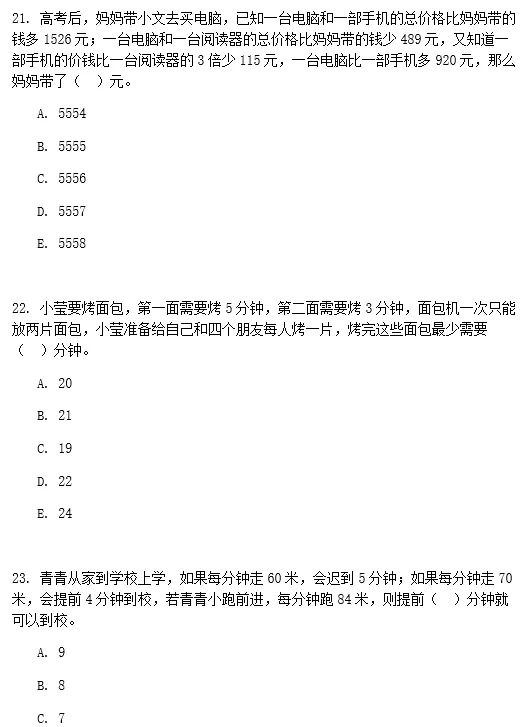 21. 高考后，妈妈带小文去买电脑，已知一台电脑和一部手机的总价格比妈妈带的钱多 1526 元；一台电脑和一台阅读器的总价格比妈妈带的钱少 489 元，又知道一部手机的价钱比一台阅读器的 3 倍少 115 元，一台电脑比一部手机多 920 元，那么妈妈带了（　）元。

A. 5554

B. 5555

C. 5556

D. 5557

E. 5558

22. 小莹要烤面包，第一面需要烤 5 分钟，第二面需要烤 3 分钟，面包机一次只能放两片面包，小莹准备给自己和四个朋友每人烤一片，烤完这些面包最少需要（　）分钟。

A. 20

B. 21

C. 19

D. 22

E. 24

23. 青青从家到学校上学，如果每分钟走 60 米，会迟到 5 分钟；如果每分钟走 70 米，会提前 4 分钟到校，若青青小跑前进，每分钟跑 84 米，则提前（　）分钟就可以到校。

A. 9

B. 8

C. 7